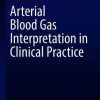 Arterial Blood Gas Interpretation in Clinical Practice